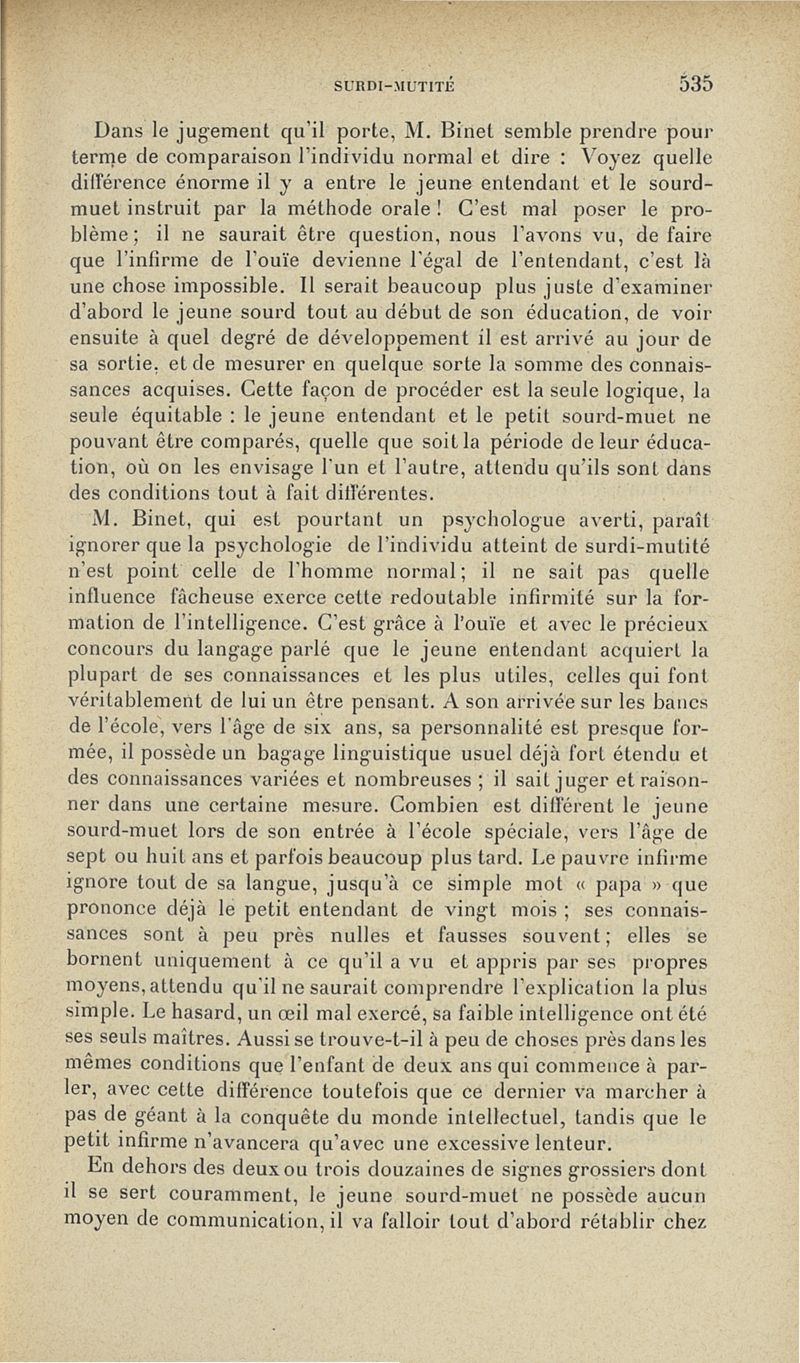 SURDI-MUTITÉ 535

Dans le jugement qu'il porte, M. Binet semble prendre pour terme de comparaison l'individu normal et dire : Voyez quelle différence énorme il y a entre le jeune entendant et le sourd-muet instruit par la méthode orale ! C'est mal poser le problème ; il ne saurait être question, nous l'avons vu, de faire que l'infirme de l'ouïe devienne l'égal de l'entendant, c'est là une chose impossible. Il serait beaucoup plus juste d'examiner d'abord le jeune sourd tout au début de son éducation, de voir ensuite à quel degré de développement il est arrivé au jour de sa sortie, et de mesurer en quelque sorte la somme des connaissances acquises. Cette façon de procéder est la seule logique, la seule équitable : le jeune entendant et le petit sourd-muet ne pouvant être comparés, quelle que soit la période de leur éducation, où on les envisage l'un et l'autre, attendu qu'ils sont dans des conditions tout à fait différentes.

M. Binet, qui est pourtant un psychologue averti, paraît ignorer que la psychologie de l'individu atteint de surdi-mutité n'est point celle de l'homme normal ; il ne sait pas quelle influence fâcheuse exerce cette redoutable infirmité sur la formation de l'intelligence. C'est grâce à l'ouïe et avec le précieux concours du langage parlé que le jeune entendant acquiert la plupart de ses connaissances et les plus utiles, celles qui font véritablement de lui un être pensant. A son arrivée sur les bancs de l'école, vers l'âge de six ans, sa personnalité est presque formée, il possède un bagage linguistique usuel déjà fort étendu et des connaissances variées et nombreuses ; il sait juger et raisonner dans une certaine mesure. Combien est différent le jeune sourd-muet lors de son entrée à l'école spéciale, vers l'âge de sept ou huit ans et parfois beaucoup plus tard. Le pauvre infirme ignore tout de sa langue, jusqu'à ce simple mot « papa » que prononce déjà le petit entendant de vingt mois ; ses connaissances sont à peu près nulles et fausses souvent ; elles se bornent uniquement à ce qu'il a vu et appris par ses propres moyens, attendu qu'il ne saurait comprendre l'explication la plus simple. Le hasard, un œil mal exercé, sa faible intelligence ont été ses seuls maîtres. Aussi se trouve-t-il à peu de choses près dans les mêmes conditions que l'enfant de deux ans qui commence à parler, avec cette différence toutefois que ce dernier va marcher à pas de géant à la conquête du monde intellectuel, tandis que le petit infirme n'avancera qu'avec une excessive lenteur.

En dehors des deux ou trois douzaines de signes grossiers dont il se sert couramment, le jeune sourd-muet ne possède aucun moyen de communication, il va falloir tout d'abord rétablir chez